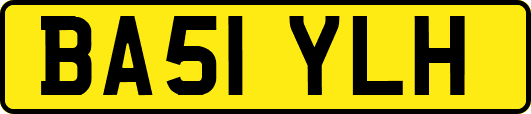 BA51 YLH